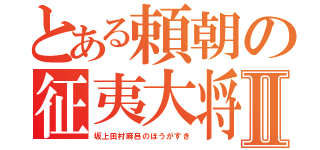 とある頼朝の征夷大将Ⅱ

坂上田村麻呂のほうがすき